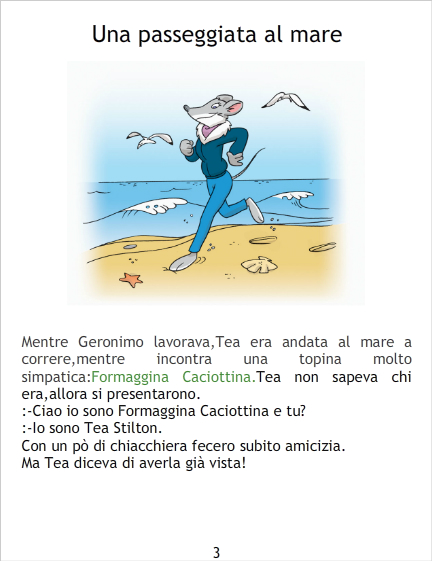 Una passeggiata al mare

Mentre Geronimo lavorava,Tea era andata al mare a correre,mentre incontra una topina molto simpatica:Formaggina Caciottina.Tea non sapeva chi era,allora si presentarono.
:-Ciao io sono Formaggina Caciottina e tu?
:-Io sono Tea Stilton.
Con un pò di chiacchiera fecero subito amicizia.
Ma Tea diceva di averla già vista!

3